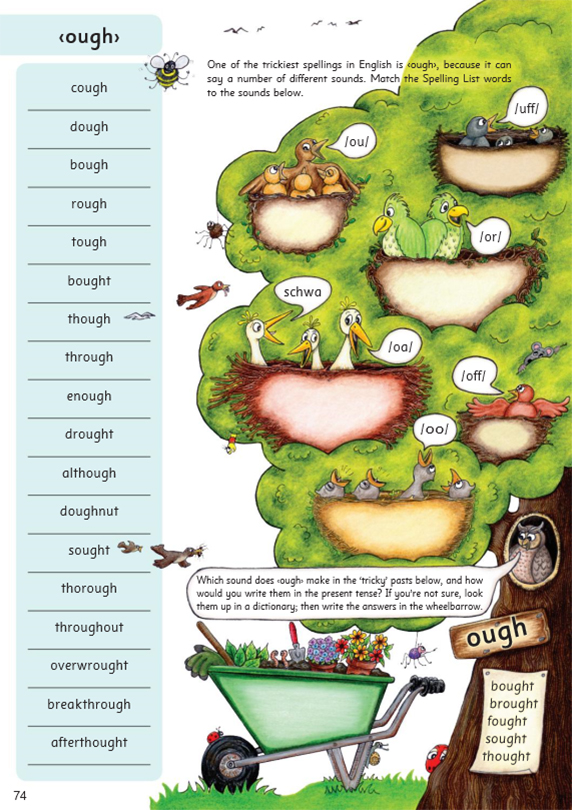 ‹ough›

cough

dough

bough

rough

tough

bought

though

through

enough

drought

although

doughnut

sought

thorough

throughout

overwrought

breakthrough

afterthought

One of the trickiest spellings in English is ‹ough›, because it can say a number of different sounds. Match the Spelling List words to the sounds below.

/uff/

/ou/

/or/

schwa

/oa/

/off/

/oo/

Which sound does ‹ough› make in the 'tricky' pasts below, and how would you write them in the present tense? If you're not sure, look them up in a dictionary; then write the answers in the wheelbarrow.

ough

bought
brought
fought
sought
thought

74